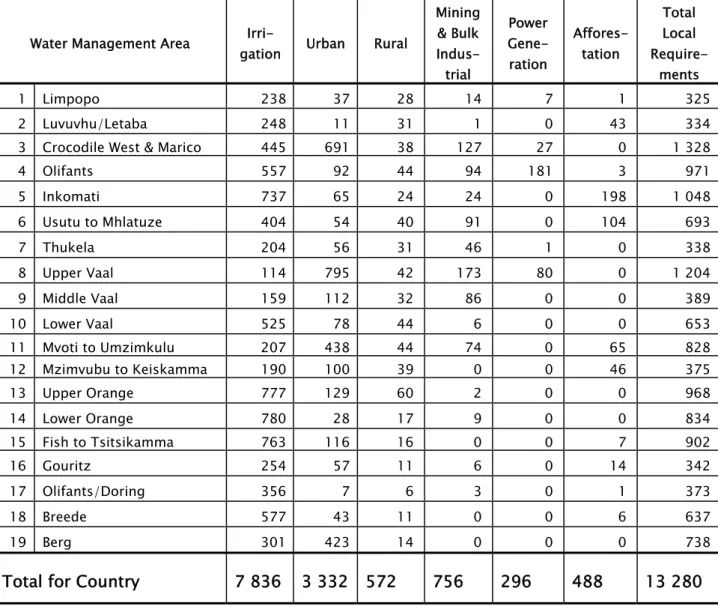 | Water Management Area | | Irrigation | Urban | Rural | Mining & Bulk Industrial | Power Generation | Afforestation | Total Local Requirements |
|---|---|---|---|---|---|---|---|---|
| 1 | Limpopo | 238 | 37 | 28 | 14 | 7 | 1 | 325 |
| 2 | Luvuvhu/Letaba | 248 | 11 | 31 | 1 | 0 | 43 | 334 |
| 3 | Crocodile West & Marico | 445 | 691 | 38 | 127 | 27 | 0 | 1 328 |
| 4 | Olifants | 557 | 92 | 44 | 94 | 181 | 3 | 971 |
| 5 | Inkomati | 737 | 65 | 24 | 24 | 0 | 198 | 1 048 |
| 6 | Usutu to Mhlatuze | 404 | 54 | 40 | 91 | 0 | 104 | 693 |
| 7 | Thukela | 204 | 56 | 31 | 46 | 1 | 0 | 338 |
| 8 | Upper Vaal | 114 | 795 | 42 | 173 | 80 | 0 | 1 204 |
| 9 | Middle Vaal | 159 | 112 | 32 | 86 | 0 | 0 | 389 |
| 10 | Lower Vaal | 525 | 78 | 44 | 6 | 0 | 0 | 653 |
| 11 | Mvoti to Umzimkulu | 207 | 438 | 44 | 74 | 0 | 65 | 828 |
| 12 | Mzimvubu to Keiskamma | 190 | 100 | 39 | 0 | 0 | 46 | 375 |
| 13 | Upper Orange | 777 | 129 | 60 | 2 | 0 | 0 | 968 |
| 14 | Lower Orange | 780 | 28 | 17 | 9 | 0 | 0 | 834 |
| 15 | Fish to Tsitsikamma | 763 | 116 | 16 | 0 | 0 | 7 | 902 |
| 16 | Gouritz | 254 | 57 | 11 | 6 | 0 | 14 | 342 |
| 17 | Olifants/Doring | 356 | 7 | 6 | 3 | 0 | 1 | 373 |
| 18 | Breede | 577 | 43 | 11 | 0 | 0 | 6 | 637 |
| 19 | Berg | 301 | 423 | 14 | 0 | 0 | 0 | 738 |
| Total for Country | | 7 836 | 3 332 | 572 | 756 | 296 | 488 | 13 280 |